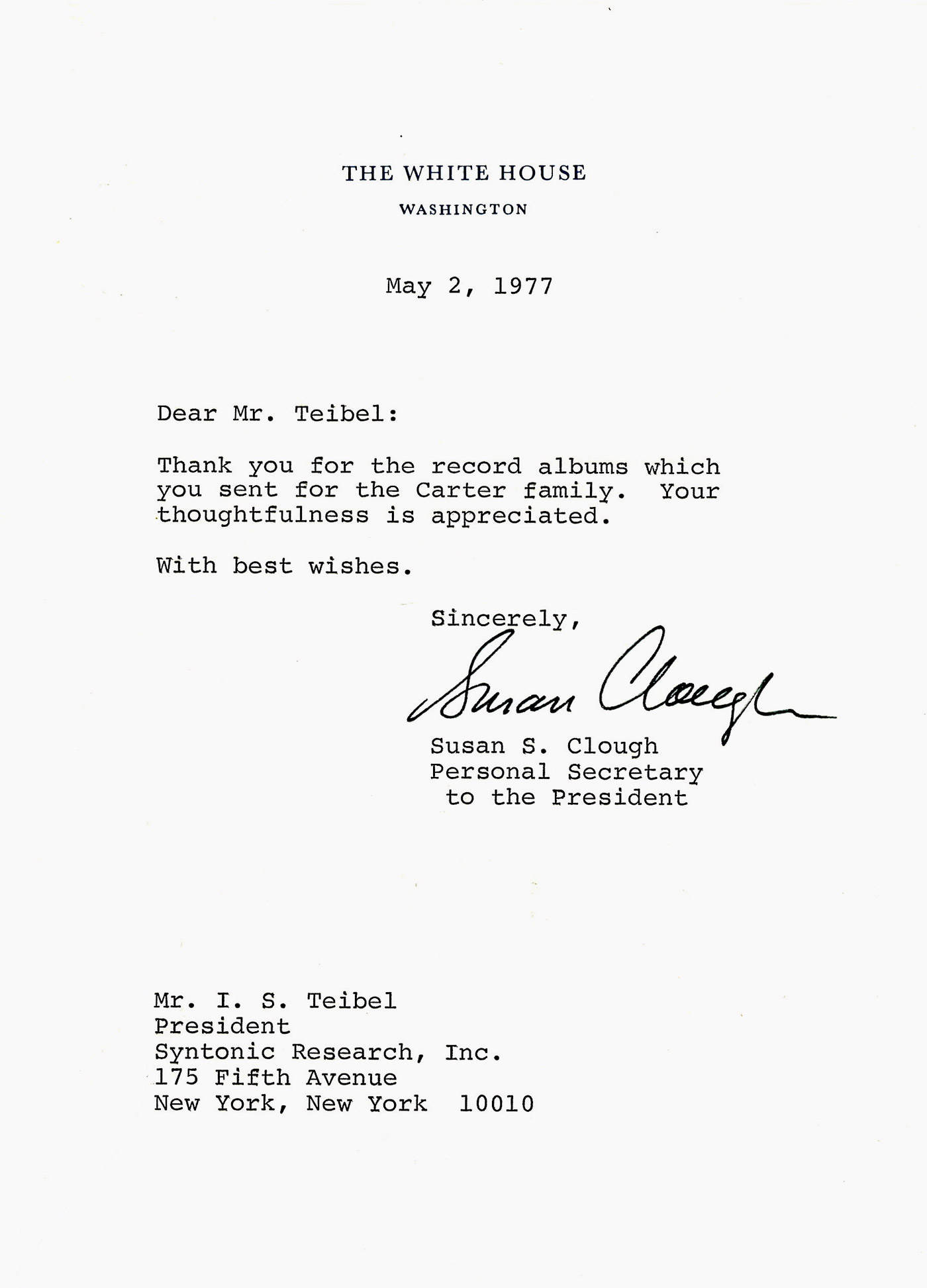 THE WHITE HOUSE

WASHINGTON

May 2, 1977

Dear Mr. Teibel:

Thank you for the record albums which you sent for the Carter family. Your thoughtfulness is appreciated.

With best wishes.

Sincerely,

Susan Clough

Susan S. Clough
Personal Secretary
to the President

Mr. I. S. Teibel
President
Syntonic Research, Inc.
175 Fifth Avenue
New York, New York 10010